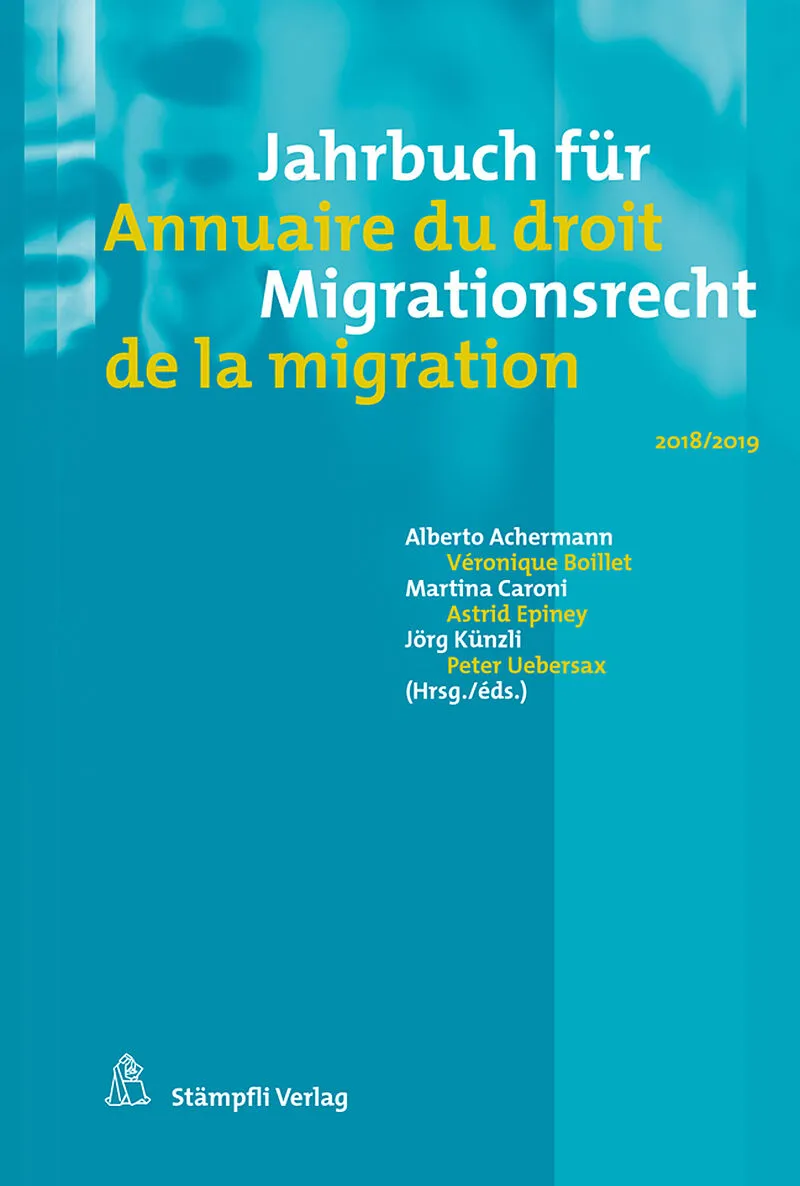 Jahrbuch für
Annuaire du droit
Migrationsrecht
de la migration

2018/2019

Alberto Achermann
Véronique Boillet
Martina Caroni
Astrid Epiney
Jörg Künzli
Peter Uebersax
(Hrsg./éds.)

Stämpfli Verlag